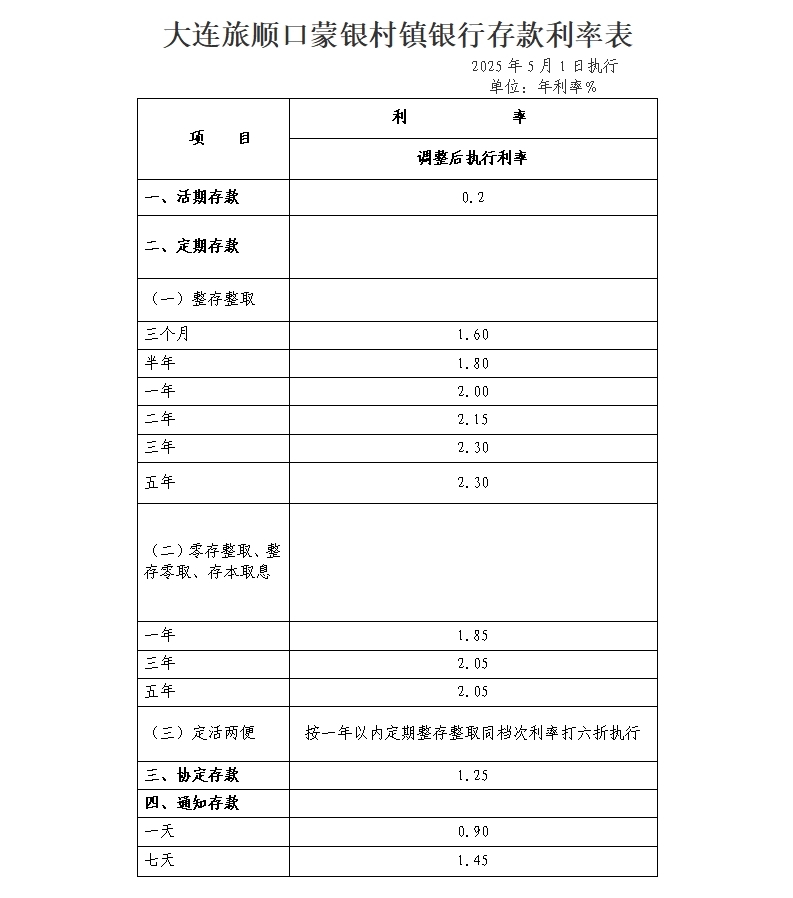 大连旅顺口蒙银村镇银行存款利率表

2025 年 5 月 1 日执行
单位：年利率%

| 项　　目 | 利　　率 |
|---|---|
| | 调整后执行利率 |
| 一、活期存款 | 0.2 |
| 二、定期存款 | |
| （一）整存整取 | |
| 三个月 | 1.60 |
| 半年 | 1.80 |
| 一年 | 2.00 |
| 二年 | 2.15 |
| 三年 | 2.30 |
| 五年 | 2.30 |
| （二）零存整取、整存零取、存本取息 | |
| 一年 | 1.85 |
| 三年 | 2.05 |
| 五年 | 2.05 |
| （三）定活两便 | 按一年以内定期整存整取同档次利率打六折执行 |
| 三、协定存款 | 1.25 |
| 四、通知存款 | |
| 一天 | 0.90 |
| 七天 | 1.45 |